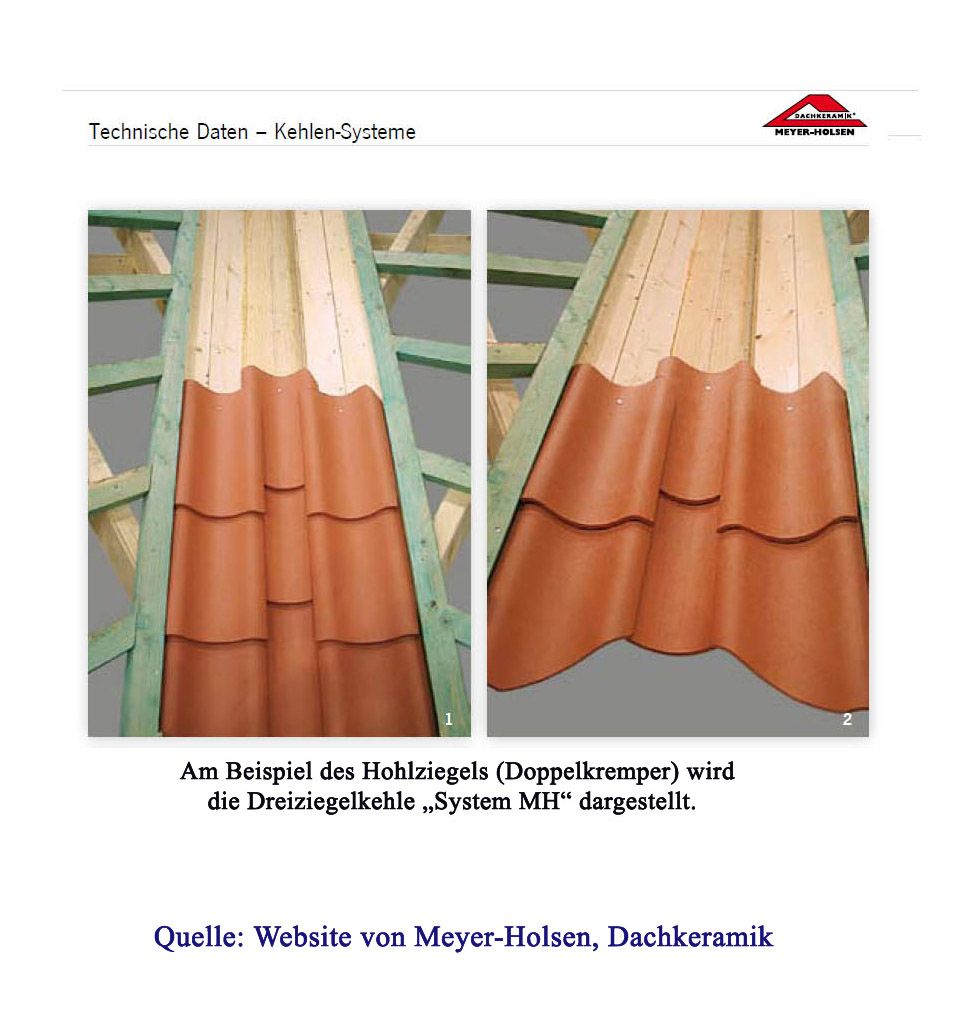 Technische Daten – Kehlen-Systeme

DACHKERAMIK® MEYER-HOLSEN

1

2

Am Beispiel des Hohlziegels (Doppelkremper) wird die Dreiziegelkehle „System MH“ dargestellt.

Quelle: Website von Meyer-Holsen, Dachkeramik